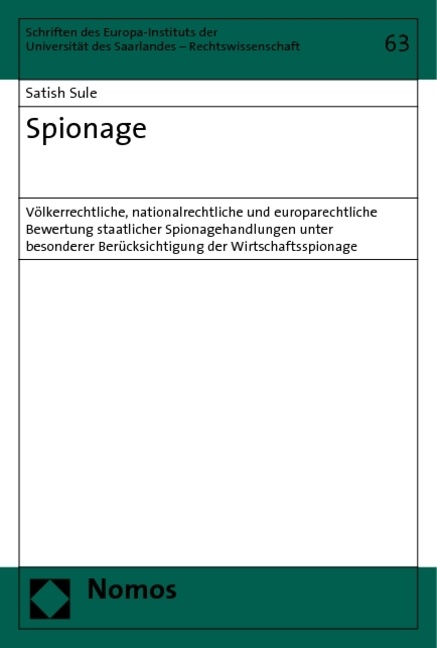 Schriften des Europa-Instituts der Universität des Saarlandes – Rechtswissenschaft

63

Satish Sule

Spionage

Völkerrechtliche, nationalrechtliche und europarechtliche Bewertung staatlicher Spionagehandlungen unter besonderer Berücksichtigung der Wirtschaftsspionage

Nomos